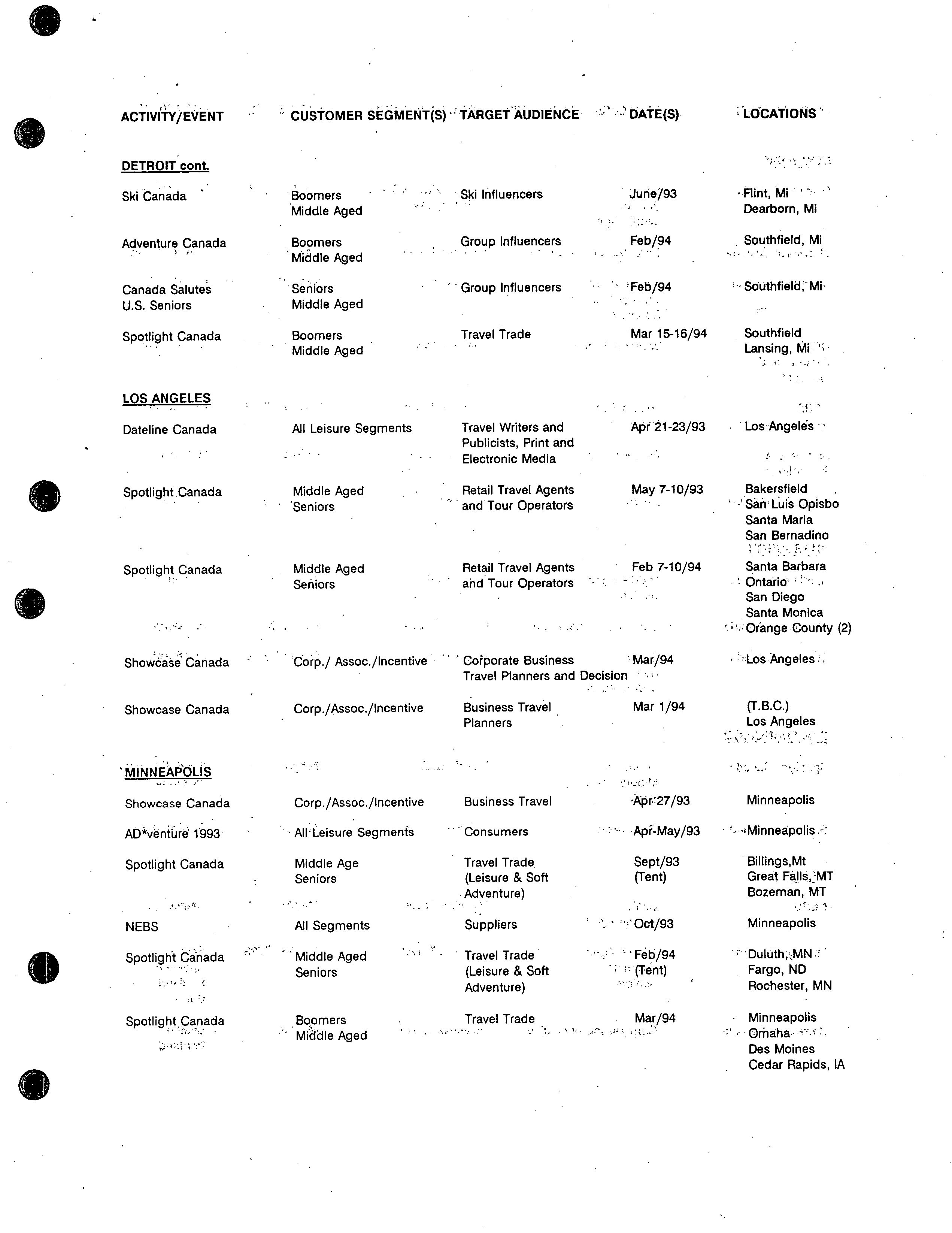 | ACTIVITY/EVENT | CUSTOMER SEGMENT(S) | TARGET AUDIENCE | DATE(S) | LOCATIONS |
|---|---|---|---|---|
| **DETROIT cont.** | | | | |
| Ski Canada | Boomers Middle Aged | Ski Influencers | June/93 | Flint, Mi Dearborn, Mi |
| Adventure Canada | Boomers Middle Aged | Group Influencers | Feb/94 | Southfield, Mi |
| Canada Salutes U.S. Seniors | Seniors Middle Aged | Group Influencers | Feb/94 | Southfield, Mi |
| Spotlight Canada | Boomers Middle Aged | Travel Trade | Mar 15-16/94 | Southfield Lansing, Mi |
| **LOS ANGELES** | | | | |
| Dateline Canada | All Leisure Segments | Travel Writers and Publicists, Print and Electronic Media | Apr 21-23/93 | Los Angeles |
| Spotlight Canada | Middle Aged Seniors | Retail Travel Agents and Tour Operators | May 7-10/93 | Bakersfield San Luis Opisbo Santa Maria San Bernadino |
| Spotlight Canada | Middle Aged Seniors | Retail Travel Agents and Tour Operators | Feb 7-10/94 | Santa Barbara Ontario San Diego Santa Monica Orange County (2) |
| Showcase Canada | Corp./ Assoc./Incentive | Corporate Business Travel Planners and Decision | Mar/94 | Los Angeles |
| Showcase Canada | Corp./Assoc./Incentive | Business Travel Planners | Mar 1/94 | (T.B.C.) Los Angeles |
| **MINNEAPOLIS** | | | | |
| Showcase Canada | Corp./Assoc./Incentive | Business Travel | Apr 27/93 | Minneapolis |
| AD*venture 1993 | All Leisure Segments | Consumers | Apr-May/93 | Minneapolis |
| Spotlight Canada | Middle Age Seniors | Travel Trade (Leisure & Soft Adventure) | Sept/93 (Tent) | Billings,Mt Great Falls, MT Bozeman, MT |
| NEBS | All Segments | Suppliers | Oct/93 | Minneapolis |
| Spotlight Canada | Middle Aged Seniors | Travel Trade (Leisure & Soft Adventure) | Feb/94 (Tent) | Duluth, MN Fargo, ND Rochester, MN |
| Spotlight Canada | Boomers Middle Aged | Travel Trade | Mar/94 | Minneapolis Omaha Des Moines Cedar Rapids, IA |